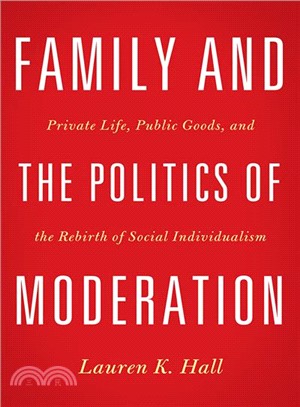 FAMILY AND

Private Life, Public Goods, and

THE POLITICS OF

the Rebirth of Social Individualism

MODERATION

Lauren K. Hall

三民